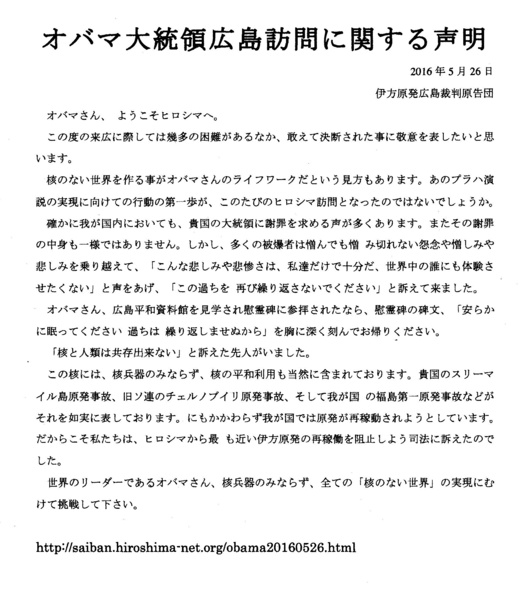 オバマ大統領広島訪問に関する声明

2016年5月26日

伊方原発広島裁判原告団

オバマさん、 ようこそヒロシマへ。

この度の来広に際しては幾多の困難があるなか、敢えて決断された事に敬意を表したいと思います。

核のない世界を作る事がオバマさんのライフワークだという見方もあります。あのプラハ演説の実現に向けての行動の第一歩が、このたびのヒロシマ訪問となったのではないでしょうか。

確かに我が国内においても、貴国の大統領に謝罪を求める声が多くあります。またその謝罪の中身も一様ではありません。しかし、多くの被爆者は憎んでも憎 み切れない怨念や憎しみや悲しみを乗り越えて、「こんな悲しみや悲惨さは、私達だけで十分だ、世界中の誰にも体験させたくない」と声をあげ、「この過ちを 再び繰り返さないでください」と訴えて来ました。

オバマさん、広島平和資料館を見学され慰霊碑に参拝されたなら、慰霊碑の碑文、「安らかに眠ってください 過ちは 繰り返しませぬから」を胸に深く刻んでお帰りください。

「核と人類は共存出来ない」と訴えた先人がいました。

この核には、核兵器のみならず、核の平和利用も当然に含まれております。貴国のスリーマイル島原発事故、旧ソ連のチェルノブイリ原発事故、そして我が国 の福島第一原発事故などがそれを如実に表しております。にもかかわらず我が国では原発が再稼動されようとしています。だからこそ私たちは、ヒロシマから最 も近い伊方原発の再稼働を阻止しよう司法に訴えたのでした。

世界のリーダーであるオバマさん、核兵器のみならず、全ての「核のない世界」の実現にむけて挑戦して下さい。

http://saiban.hiroshima-net.org/obama20160526.html